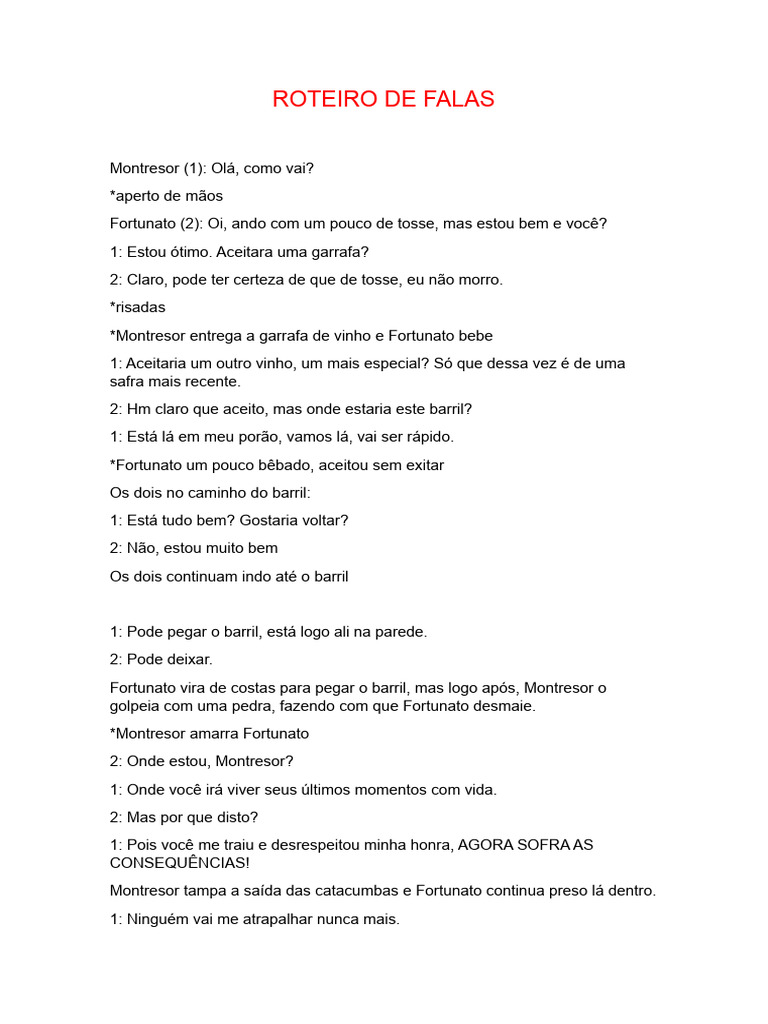 ROTEIRO DE FALAS

Montresor (1): Olá, como vai?

*aperto de mãos

Fortunato (2): Oi, ando com um pouco de tosse, mas estou bem e você?

1: Estou ótimo. Aceitara uma garrafa?

2: Claro, pode ter certeza de que de tosse, eu não morro.

*risadas

*Montresor entrega a garrafa de vinho e Fortunato bebe

1: Aceitaria um outro vinho, um mais especial? Só que dessa vez é de uma safra mais recente.

2: Hm claro que aceito, mas onde estaria este barril?

1: Está lá em meu porão, vamos lá, vai ser rápido.

*Fortunato um pouco bêbado, aceitou sem exitar

Os dois no caminho do barril:

1: Está tudo bem? Gostaria voltar?

2: Não, estou muito bem

Os dois continuam indo até o barril

1: Pode pegar o barril, está logo ali na parede.

2: Pode deixar.

Fortunato vira de costas para pegar o barril, mas logo após, Montresor o golpeia com uma pedra, fazendo com que Fortunato desmaie.

*Montresor amarra Fortunato

2: Onde estou, Montresor?

1: Onde você irá viver seus últimos momentos com vida.

2: Mas por que disto?

1: Pois você me traiu e desrespeitou minha honra, AGORA SOFRA AS CONSEQUÊNCIAS!

Montresor tampa a saída das catacumbas e Fortunato continua preso lá dentro.

1: Ninguém vai me atrapalhar nunca mais.